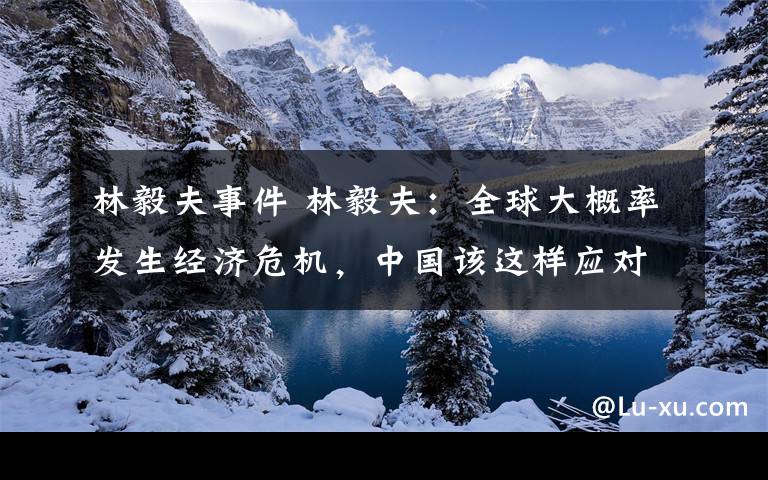 林毅夫事件 林毅夫：全球大概率发生经济危机，中国该这样应对

@Lu-xu.com